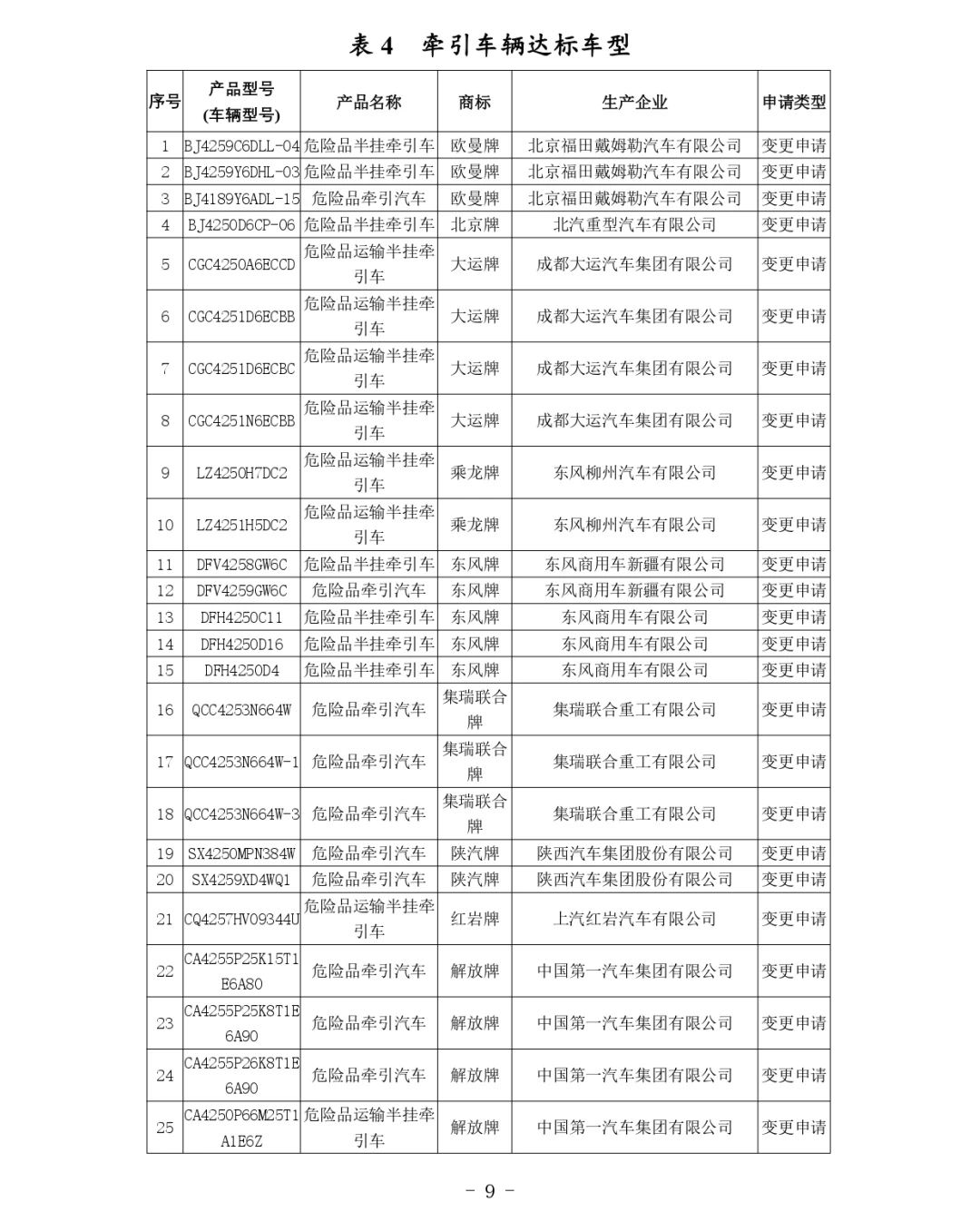 表 4　牵引车辆达标车型

| 序号 | 产品型号 (车辆型号) | 产品名称 | 商标 | 生产企业 | 申请类型 |
|---|---|---|---|---|---|
| 1 | BJ4259C6DLL-04 | 危险品半挂牵引车 | 欧曼牌 | 北京福田戴姆勒汽车有限公司 | 变更申请 |
| 2 | BJ4259Y6DHL-03 | 危险品半挂牵引车 | 欧曼牌 | 北京福田戴姆勒汽车有限公司 | 变更申请 |
| 3 | BJ4189Y6ADL-15 | 危险品牵引汽车 | 欧曼牌 | 北京福田戴姆勒汽车有限公司 | 变更申请 |
| 4 | BJ4250D6CP-06 | 危险品半挂牵引车 | 北京牌 | 北汽重型汽车有限公司 | 变更申请 |
| 5 | CGC4250A6ECCD | 危险品运输半挂牵引车 | 大运牌 | 成都大运汽车集团有限公司 | 变更申请 |
| 6 | CGC4251D6ECBB | 危险品运输半挂牵引车 | 大运牌 | 成都大运汽车集团有限公司 | 变更申请 |
| 7 | CGC4251D6ECBC | 危险品运输半挂牵引车 | 大运牌 | 成都大运汽车集团有限公司 | 变更申请 |
| 8 | CGC4251N6ECBB | 危险品运输半挂牵引车 | 大运牌 | 成都大运汽车集团有限公司 | 变更申请 |
| 9 | LZ4250H7DC2 | 危险品运输半挂牵引车 | 乘龙牌 | 东风柳州汽车有限公司 | 变更申请 |
| 10 | LZ4251H5DC2 | 危险品运输半挂牵引车 | 乘龙牌 | 东风柳州汽车有限公司 | 变更申请 |
| 11 | DFV4258GW6C | 危险品半挂牵引车 | 东风牌 | 东风商用车新疆有限公司 | 变更申请 |
| 12 | DFV4259GW6C | 危险品牵引汽车 | 东风牌 | 东风商用车新疆有限公司 | 变更申请 |
| 13 | DFH4250C11 | 危险品半挂牵引车 | 东风牌 | 东风商用车有限公司 | 变更申请 |
| 14 | DFH4250D16 | 危险品半挂牵引车 | 东风牌 | 东风商用车有限公司 | 变更申请 |
| 15 | DFH4250D4 | 危险品半挂牵引车 | 东风牌 | 东风商用车有限公司 | 变更申请 |
| 16 | QCC4253N664W | 危险品牵引汽车 | 集瑞联合牌 | 集瑞联合重工有限公司 | 变更申请 |
| 17 | QCC4253N664W-1 | 危险品牵引汽车 | 集瑞联合牌 | 集瑞联合重工有限公司 | 变更申请 |
| 18 | QCC4253N664W-3 | 危险品牵引汽车 | 集瑞联合牌 | 集瑞联合重工有限公司 | 变更申请 |
| 19 | SX4250MPN384W | 危险品牵引汽车 | 陕汽牌 | 陕西汽车集团股份有限公司 | 变更申请 |
| 20 | SX4259XD4WQ1 | 危险品牵引汽车 | 陕汽牌 | 陕西汽车集团股份有限公司 | 变更申请 |
| 21 | CQ4257HV09344U | 危险品运输半挂牵引车 | 红岩牌 | 上汽红岩汽车有限公司 | 变更申请 |
| 22 | CA4255P25K15T1E6A80 | 危险品牵引汽车 | 解放牌 | 中国第一汽车集团有限公司 | 变更申请 |
| 23 | CA4255P25K8T1E6A90 | 危险品牵引汽车 | 解放牌 | 中国第一汽车集团有限公司 | 变更申请 |
| 24 | CA4255P26K8T1E6A90 | 危险品牵引汽车 | 解放牌 | 中国第一汽车集团有限公司 | 变更申请 |
| 25 | CA4250P66M25T1A1E6Z | 危险品运输半挂牵引车 | 解放牌 | 中国第一汽车集团有限公司 | 变更申请 |

- 9 -